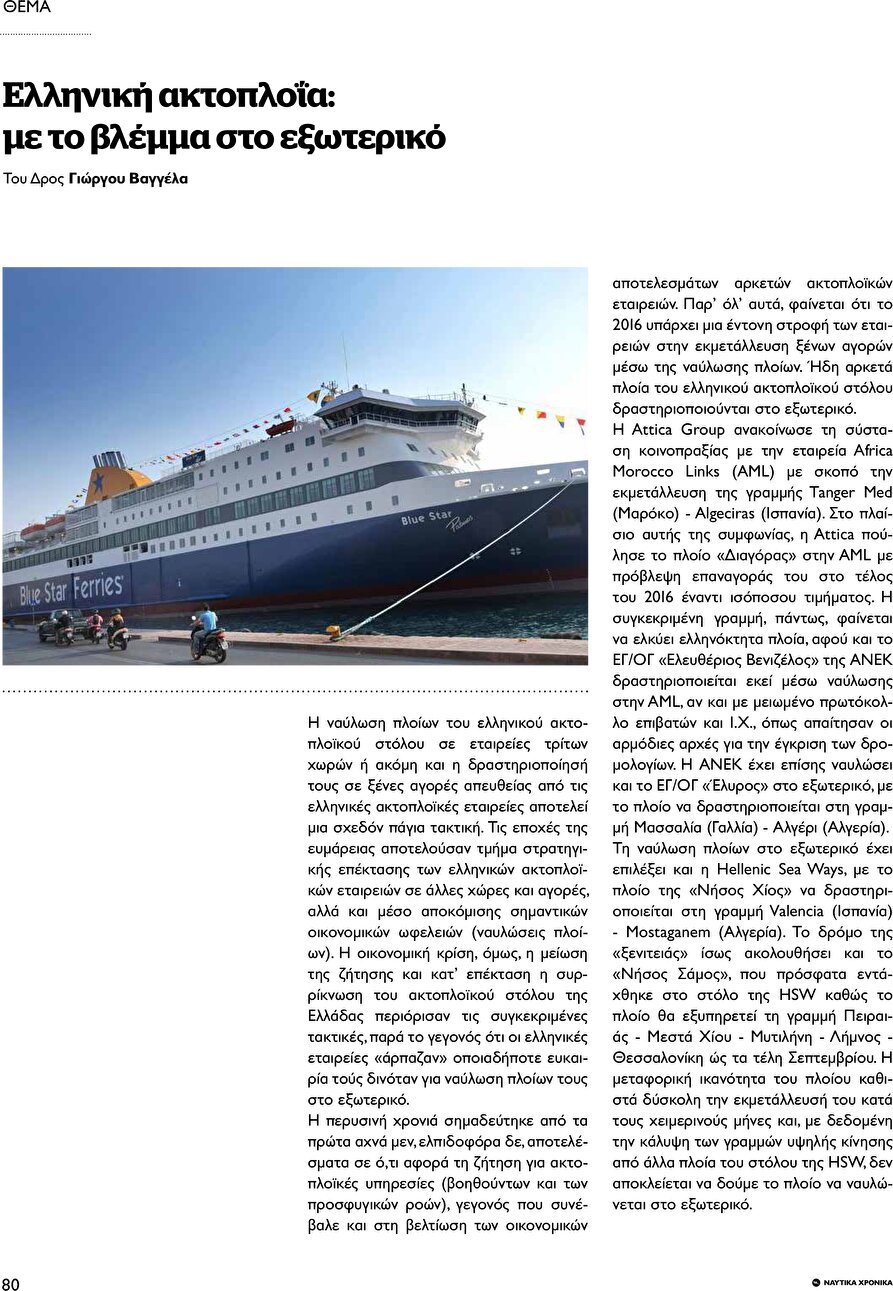 ΘΕΜΑ

Ελληνική ακτοπλοΐα: με το βλέμμα στο εξωτερικό

Του Δρος Γιώργου Βαγγέλα

Blue Star Ferries

Blue Star Patmos

Η ναύλωση πλοίων του ελληνικού ακτοπλοϊκού στόλου σε εταιρείες τρίτων χωρών ή ακόμη και η δραστηριοποίησή τους σε ξένες αγορές απευθείας από τις ελληνικές ακτοπλοϊκές εταιρείες αποτελεί μια σχεδόν πάγια τακτική. Τις εποχές της ευμάρειας αποτελούσαν τμήμα στρατηγικής επέκτασης των ελληνικών ακτοπλοϊκών εταιρειών σε άλλες χώρες και αγορές, αλλά και μέσο αποκόμισης σημαντικών οικονομικών ωφελειών (ναυλώσεις πλοίων). Η οικονομική κρίση, όμως, η μείωση της ζήτησης και κατ' επέκταση η συρρίκνωση του ακτοπλοϊκού στόλου της Ελλάδας περιόρισαν τις συγκεκριμένες τακτικές, παρά το γεγονός ότι οι ελληνικές εταιρείες «άρπαζαν» οποιαδήποτε ευκαιρία τούς δινόταν για ναύλωση πλοίων τους στο εξωτερικό.
Η περυσινή χρονιά σημαδεύτηκε από τα πρώτα αχνά μεν, ελπιδοφόρα δε, αποτελέσματα σε ό,τι αφορά τη ζήτηση για ακτοπλοϊκές υπηρεσίες (βοηθούντων και των προσφυγικών ροών), γεγονός που συνέβαλε και στη βελτίωση των οικονομικών αποτελεσμάτων αρκετών ακτοπλοϊκών εταιρειών. Παρ' όλ' αυτά, φαίνεται ότι το 2016 υπάρχει μια έντονη στροφή των εταιρειών στην εκμετάλλευση ξένων αγορών μέσω της ναύλωσης πλοίων. Ήδη αρκετά πλοία του ελληνικού ακτοπλοϊκού στόλου δραστηριοποιούνται στο εξωτερικό.
Η Attica Group ανακοίνωσε τη σύσταση κοινοπραξίας με την εταιρεία Africa Morocco Links (AML) με σκοπό την εκμετάλλευση της γραμμής Tanger Med (Μαρόκο) - Algeciras (Ισπανία). Στο πλαίσιο αυτής της συμφωνίας, η Attica πούλησε το πλοίο «Διαγόρας» στην AML με πρόβλεψη επαναγοράς του στο τέλος του 2016 έναντι ισόποσου τιμήματος. Η συγκεκριμένη γραμμή, πάντως, φαίνεται να ελκύει ελληνόκτητα πλοία, αφού και το ΕΓ/ΟΓ «Ελευθέριος Βενιζέλος» της ΑΝΕΚ δραστηριοποιείται εκεί μέσω ναύλωσης στην AML, αν και με μειωμένο πρωτόκολλο επιβατών και Ι.Χ., όπως απαίτησαν οι αρμόδιες αρχές για την έγκριση των δρομολογίων. Η ΑΝΕΚ έχει επίσης ναυλώσει και το ΕΓ/ΟΓ «Έλυρος» στο εξωτερικό, με το πλοίο να δραστηριοποιείται στη γραμμή Μασσαλία (Γαλλία) - Αλγέρι (Αλγερία).
Τη ναύλωση πλοίων στο εξωτερικό έχει επιλέξει και η Hellenic Sea Ways, με το πλοίο της «Νήσος Χίος» να δραστηριοποιείται στη γραμμή Valencia (Ισπανία) - Mostaganem (Αλγερία). Το δρόμο της «ξενιτειάς» ίσως ακολουθήσει και το «Νήσος Σάμος», που πρόσφατα εντάχθηκε στο στόλο της HSW καθώς το πλοίο θα εξυπηρετεί τη γραμμή Πειραιάς - Μεστά Χίου - Μυτιλήνη - Λήμνος - Θεσσαλονίκη ώς τα τέλη Σεπτεμβρίου. Η μεταφορική ικανότητα του πλοίου καθιστά δύσκολη την εκμετάλλευσή του κατά τους χειμερινούς μήνες και, με δεδομένη την κάλυψη των γραμμών υψηλής κίνησης από άλλα πλοία του στόλου της HSW, δεν αποκλείεται να δούμε το πλοίο να ναυλώνεται στο εξωτερικό.

80

ΝΑΥΤΙΚΑ ΧΡΟΝΙΚΑ